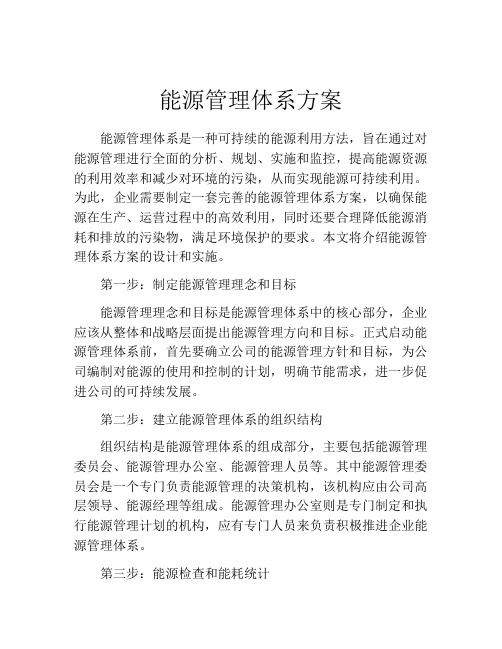 能源管理体系方案

能源管理体系是一种可持续的能源利用方法，旨在通过对能源管理进行全面的分析、规划、实施和监控，提高能源资源的利用效率和减少对环境的污染，从而实现能源可持续利用。为此，企业需要制定一套完善的能源管理体系方案，以确保能源在生产、运营过程中的高效利用，同时还要合理降低能源消耗和排放的污染物，满足环境保护的要求。本文将介绍能源管理体系方案的设计和实施。

第一步：制定能源管理理念和目标

能源管理理念和目标是能源管理体系中的核心部分，企业应该从整体和战略层面提出能源管理方向和目标。正式启动能源管理体系前，首先要确立公司的能源管理方针和目标，为公司编制对能源的使用和控制的计划，明确节能需求，进一步促进公司的可持续发展。

第二步：建立能源管理体系的组织结构

组织结构是能源管理体系的组成部分，主要包括能源管理委员会、能源管理办公室、能源管理人员等。其中能源管理委员会是一个专门负责能源管理的决策机构，该机构应由公司高层领导、能源经理等组成。能源管理办公室则是专门制定和执行能源管理计划的机构，应有专门人员来负责积极推进企业能源管理体系。

第三步：能源检查和能耗统计